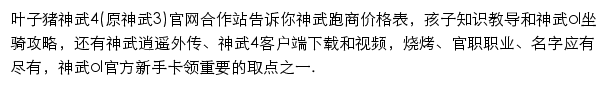 叶子猪神武4(原神武3)官网合作站告诉你神武跑商价格表，孩子知识教导和神武ol坐骑攻略，还有神武逍遥外传、神武4客户端下载和视频，烧烤、官职职业、名字应有尽有，神武ol官方新手卡领重要的取点之一.